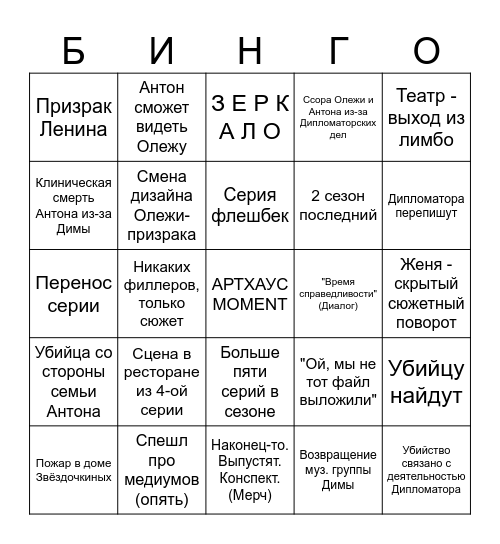 | Б | И | Н | Г | О |
|---|---|---|---|---|
| Призрак Ленина | Антон сможет видеть Олежу | З Е Р К А Л О | Ссора Олежи и Антона из-за Дипломаторских дел | Театр - выход из лимбо |
| Клиническая смерть Антона из-за Димы | Смена дизайна Олежи-призрака | Серия флешбек | 2 сезон последний | Дипломатора перепишут |
| Перенос серии | Никаких филлеров, только сюжет | АРТХАУС MOMENT | "Время справедливости" (Диалог) | Женя - скрытый сюжетный поворот |
| Убийца со стороны семьи Антона | Сцена в ресторане из 4-ой серии | Больше пяти серий в сезоне | "Ой, мы не тот файл выложили" | Убийцу найдут |
| Пожар в доме Звёздочкиных | Спешл про медиумов (опять) | Наконец-то. Выпустят. Конспект. (Мерч) | Возвращение муз. группы Димы | Убийство связано с деятельностью Дипломатора |